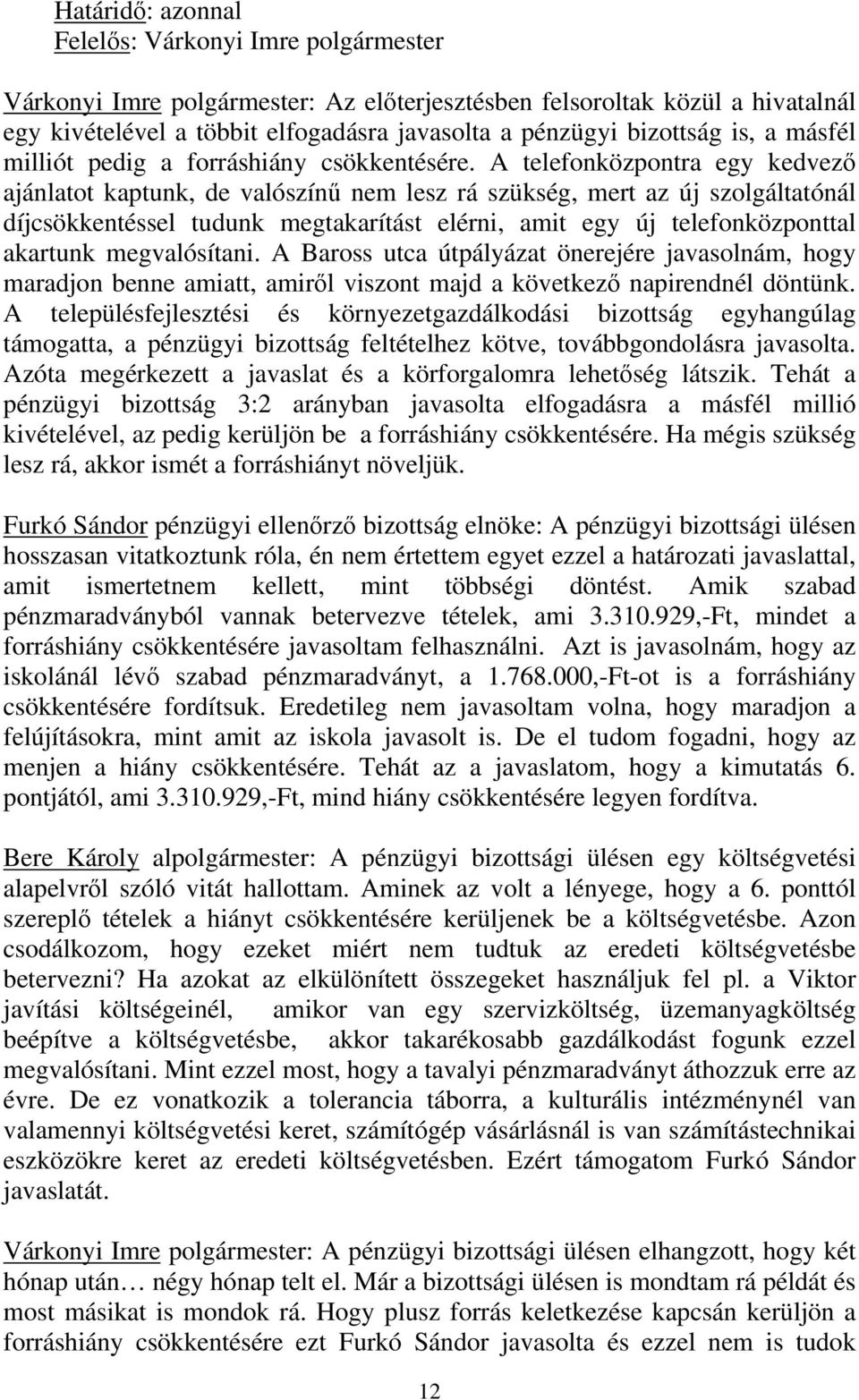 Határidő: azonnal
Felelős: Várkonyi Imre polgármester

Várkonyi Imre polgármester: Az előterjesztésben felsoroltak közül a hivatalnál egy kivételével a többit elfogadásra javasolta a pénzügyi bizottság is, a másfél milliót pedig a forráshiány csökkentésére. A telefonközpontra egy kedvező ajánlatot kaptunk, de valószínű nem lesz rá szükség, mert az új szolgáltatónál díjcsökkentéssel tudunk megtakarítást elérni, amit egy új telefonközponttal akartunk megvalósítani. A Baross utca útpályázat önerejére javasolnám, hogy maradjon benne amiatt, amiről viszont majd a következő napirendnél döntünk. A településfejlesztési és környezetgazdálkodási bizottság egyhangúlag támogatta, a pénzügyi bizottság feltételhez kötve, továbbgondolásra javasolta. Azóta megérkezett a javaslat és a körforgalomra lehetőség látszik. Tehát a pénzügyi bizottság 3:2 arányban javasolta elfogadásra a másfél millió kivételével, az pedig kerüljön be a forráshiány csökkentésére. Ha mégis szükség lesz rá, akkor ismét a forráshiányt növeljük.

Furkó Sándor pénzügyi ellenőrző bizottság elnöke: A pénzügyi bizottsági ülésen hosszasan vitatkoztunk róla, én nem értettem egyet ezzel a határozati javaslattal, amit ismertetnem kellett, mint többségi döntést. Amik szabad pénzmaradványból vannak betervezve tételek, ami 3.310.929,-Ft, mindet a forráshiány csökkentésére javasoltam felhasználni. Azt is javasolnám, hogy az iskolánál lévő szabad pénzmaradványt, a 1.768.000,-Ft-ot is a forráshiány csökkentésére fordítsuk. Eredetileg nem javasoltam volna, hogy maradjon a felújításokra, mint amit az iskola javasolt is. De el tudom fogadni, hogy az menjen a hiány csökkentésére. Tehát az a javaslatom, hogy a kimutatás 6. pontjától, ami 3.310.929,-Ft, mind hiány csökkentésére legyen fordítva.

Bere Károly alpolgármester: A pénzügyi bizottsági ülésen egy költségvetési alapelvről szóló vitát hallottam. Aminek az volt a lényege, hogy a 6. ponttól szereplő tételek a hiányt csökkentésére kerüljenek be a költségvetésbe. Azon csodálkozom, hogy ezeket miért nem tudtuk az eredeti költségvetésbe betervezni? Ha azokat az elkülönített összegeket használjuk fel pl. a Viktor javítási költségeinél, amikor van egy szervizköltség, üzemanyagköltség beépítve a költségvetésbe, akkor takarékosabb gazdálkodást fogunk ezzel megvalósítani. Mint ezzel most, hogy a tavalyi pénzmaradványt áthozzuk erre az évre. De ez vonatkozik a tolerancia táborra, a kulturális intézménynél van valamennyi költségvetési keret, számítógép vásárlásnál is van számítástechnikai eszközökre keret az eredeti költségvetésben. Ezért támogatom Furkó Sándor javaslatát.

Várkonyi Imre polgármester: A pénzügyi bizottsági ülésen elhangzott, hogy két hónap után… négy hónap telt el. Már a bizottsági ülésen is mondtam rá példát és most másikat is mondok rá. Hogy plusz forrás keletkezése kapcsán kerüljön a forráshiány csökkentésére ezt Furkó Sándor javasolta és ezzel nem is tudok

12